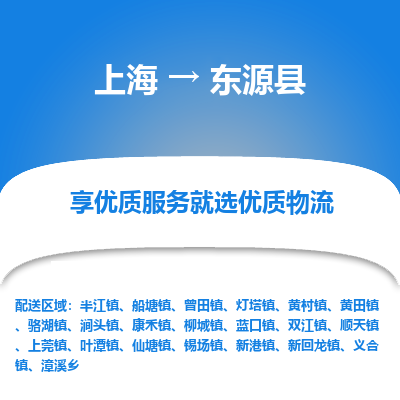 上海 → 东源县

享优质服务就选优质物流

配送区域：半江镇、船塘镇、曾田镇、灯塔镇、黄村镇、黄田镇、骆湖镇、涧头镇、康禾镇、柳城镇、蓝口镇、双江镇、顺天镇、上莞镇、叶潭镇、仙塘镇、锡场镇、新港镇、新回龙镇、义合镇、漳溪乡